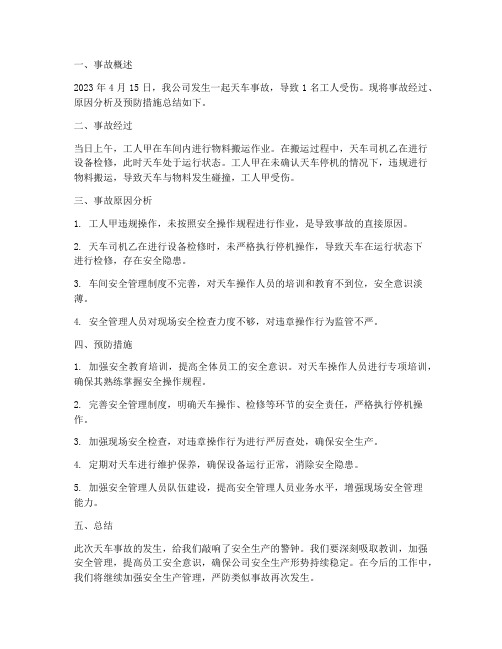 一、事故概述

2023 年 4 月 15 日，我公司发生一起天车事故，导致 1 名工人受伤。现将事故经过、原因分析及预防措施总结如下。

二、事故经过

当日上午，工人甲在车间内进行物料搬运作业。在搬运过程中，天车司机乙在进行设备检修，此时天车处于运行状态。工人甲在未确认天车停机的情况下，违规进行物料搬运，导致天车与物料发生碰撞，工人甲受伤。

三、事故原因分析

1. 工人甲违规操作，未按照安全操作规程进行作业，是导致事故的直接原因。

2. 天车司机乙在进行设备检修时，未严格执行停机操作，导致天车在运行状态下进行检修，存在安全隐患。

3. 车间安全管理制度不完善，对天车操作人员的培训和教育不到位，安全意识淡薄。

4. 安全管理人员对现场安全检查力度不够，对违章操作行为监管不严。

四、预防措施

1. 加强安全教育培训，提高全体员工的安全意识。对天车操作人员进行专项培训，确保其熟练掌握安全操作规程。

2. 完善安全管理制度，明确天车操作、检修等环节的安全责任，严格执行停机操作。

3. 加强现场安全检查，对违章操作行为进行严厉查处，确保安全生产。

4. 定期对天车进行维护保养，确保设备运行正常，消除安全隐患。

5. 加强安全管理人员队伍建设，提高安全管理人员业务水平，增强现场安全管理能力。

五、总结

此次天车事故的发生，给我们敲响了安全生产的警钟。我们要深刻吸取教训，加强安全管理，提高员工安全意识，确保公司安全生产形势持续稳定。在今后的工作中，我们将继续加强安全生产管理，严防类似事故再次发生。